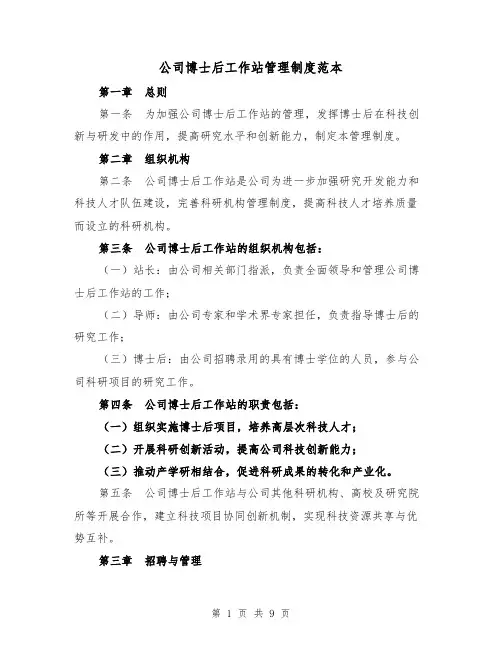 公司博士后工作站管理制度范本

第一章　总则

第一条　为加强公司博士后工作站的管理，发挥博士后在科技创新与研发中的作用，提高研究水平和创新能力，制定本管理制度。

第二章　组织机构

第二条　公司博士后工作站是公司为进一步加强研究开发能力和科技人才队伍建设，完善科研机构管理制度，提高科技人才培养质量而设立的科研机构。

第三条　公司博士后工作站的组织机构包括：

（一）站长：由公司相关部门指派，负责全面领导和管理公司博士后工作站的工作；

（二）导师：由公司专家和学术界专家担任，负责指导博士后的研究工作；

（三）博士后：由公司招聘录用的具有博士学位的人员，参与公司科研项目的研究工作。

第四条　公司博士后工作站的职责包括：

（一）组织实施博士后项目，培养高层次科技人才；

（二）开展科研创新活动，提高公司科技创新能力；

（三）推动产学研相结合，促进科研成果的转化和产业化。

第五条　公司博士后工作站与公司其他科研机构、高校及研究院所等开展合作，建立科技项目协同创新机制，实现科技资源共享与优势互补。

第三章　招聘与管理

第 1 页 共 9 页